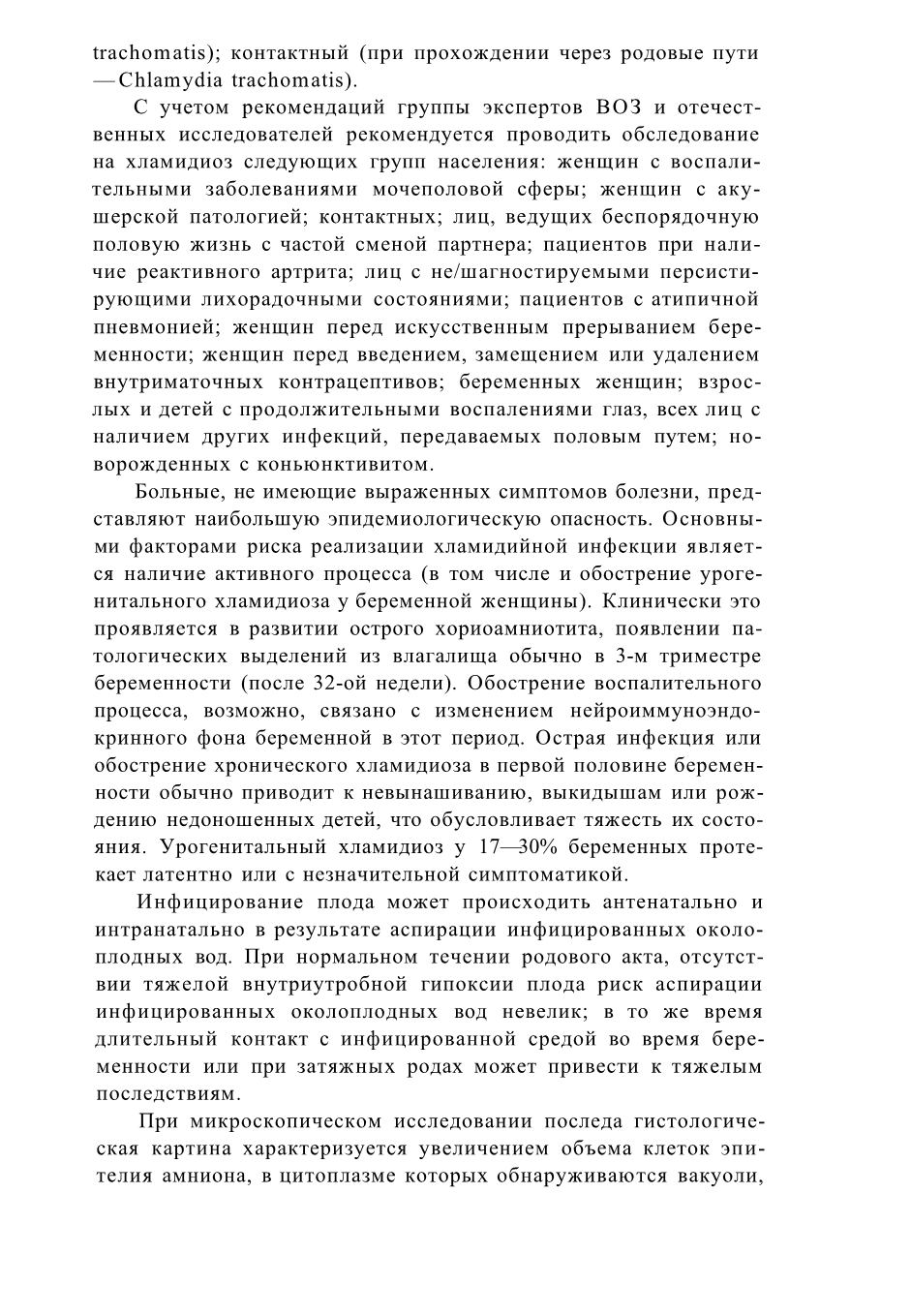 trachomatis); контактный (при прохождении через родовые пути —Chlamydia trachomatis).

С учетом рекомендаций группы экспертов ВОЗ и отечественных исследователей рекомендуется проводить обследование на хламидиоз следующих групп населения: женщин с воспалительными заболеваниями мочеполовой сферы; женщин с акушерской патологией; контактных; лиц, ведущих беспорядочную половую жизнь с частой сменой партнера; пациентов при наличие реактивного артрита; лиц с не/шагностируемыми персистирующими лихорадочными состояниями; пациентов с атипичной пневмонией; женщин перед искусственным прерыванием беременности; женщин перед введением, замещением или удалением внутриматочных контрацептивов; беременных женщин; взрослых и детей с продолжительными воспалениями глаз, всех лиц с наличием других инфекций, передаваемых половым путем; новорожденных с коньюнктивитом.

Больные, не имеющие выраженных симптомов болезни, представляют наибольшую эпидемиологическую опасность. Основными факторами риска реализации хламидийной инфекции является наличие активного процесса (в том числе и обострение урогенитального хламидиоза у беременной женщины). Клинически это проявляется в развитии острого хориоамниотита, появлении патологических выделений из влагалища обычно в 3-м триместре беременности (после 32-ой недели). Обострение воспалительного процесса, возможно, связано с изменением нейроиммуноэндокринного фона беременной в этот период. Острая инфекция или обострение хронического хламидиоза в первой половине беременности обычно приводит к невынашиванию, выкидышам или рождению недоношенных детей, что обусловливает тяжесть их состояния. Урогенитальный хламидиоз у 17—30% беременных протекает латентно или с незначительной симптоматикой.

Инфицирование плода может происходить антенатально и интранатально в результате аспирации инфицированных околоплодных вод. При нормальном течении родового акта, отсутствии тяжелой внутриутробной гипоксии плода риск аспирации инфицированных околоплодных вод невелик; в то же время длительный контакт с инфицированной средой во время беременности или при затяжных родах может привести к тяжелым последствиям.

При микроскопическом исследовании последа гистологическая картина характеризуется увеличением объема клеток эпителия амниона, в цитоплазме которых обнаруживаются вакуоли,